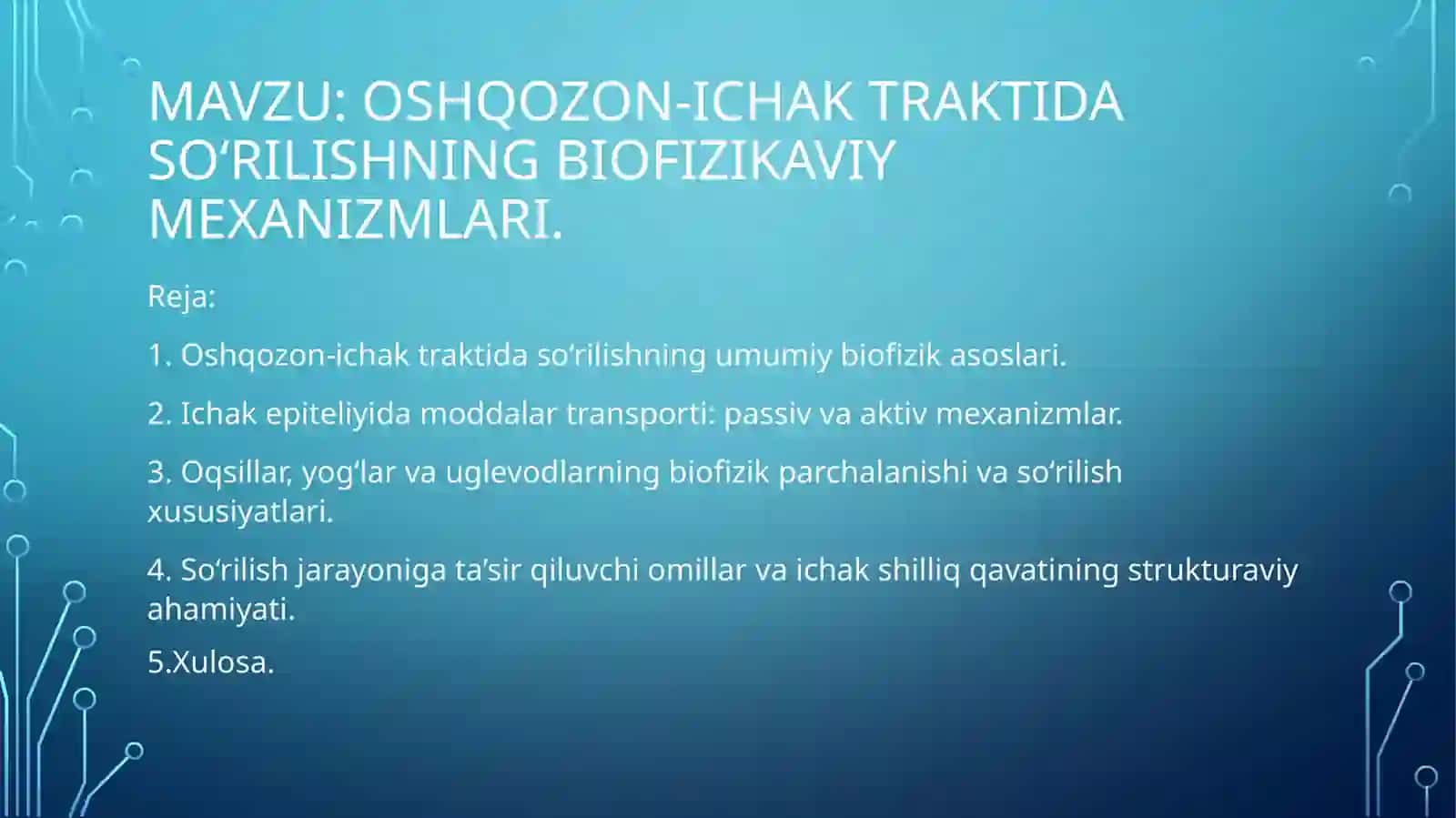 MAVZU: OSHQOZON-ICHAK TRAKTIDA SO‘RILISHNING BIOFIZIKAVIY MEXANIZMLARI.

Reja:

1. Oshqozon-ichak traktida so‘rilishning umumiy biofizik asoslari.

2. Ichak epiteliyida moddalar transporti: passiv va aktiv mexanizmlar.

3. Oqsillar, yog‘lar va uglevodlarning biofizik parchalanishi va so‘rilish xususiyatlari.

4. So‘rilish jarayoniga ta’sir qiluvchi omillar va ichak shilliq qavatining strukturaviy ahamiyati.

5.Xulosa.